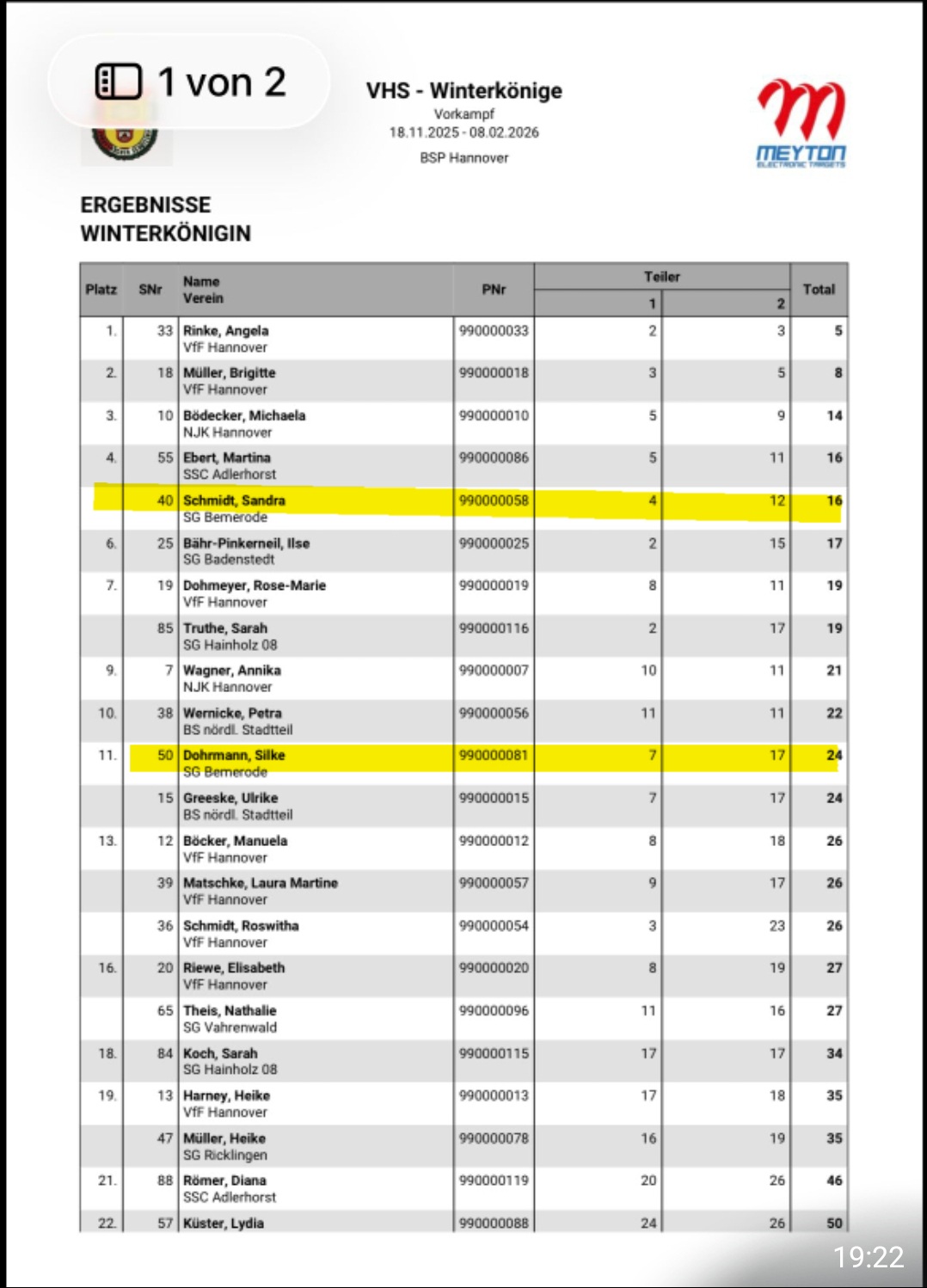 1 von 2

VHS - Winterkönige
Vorkampf
18.11.2025 - 08.02.2026
BSP Hannover

MEYTON
ELECTRONIC TARGETS

ERGEBNISSE
WINTERKÖNIGIN

| Platz | SNr | Name Verein | PNr | Teiler 1 | Teiler 2 | Total |
|---|---|---|---|---|---|---|
| 1. | 33 | Rinke, Angela VfF Hannover | 990000033 | 2 | 3 | 5 |
| 2. | 18 | Müller, Brigitte VfF Hannover | 990000018 | 3 | 5 | 8 |
| 3. | 10 | Bödecker, Michaela NJK Hannover | 990000010 | 5 | 9 | 14 |
| 4. | 55 | Ebert, Martina SSC Adlerhorst | 990000086 | 5 | 11 | 16 |
| | 40 | Schmidt, Sandra SG Bemerode | 990000058 | 4 | 12 | 16 |
| 6. | 25 | Bähr-Pinkerneil, Ilse SG Badenstedt | 990000025 | 2 | 15 | 17 |
| 7. | 19 | Dohmeyer, Rose-Marie VfF Hannover | 990000019 | 8 | 11 | 19 |
| | 85 | Truthe, Sarah SG Hainholz 08 | 990000116 | 2 | 17 | 19 |
| 9. | 7 | Wagner, Annika NJK Hannover | 990000007 | 10 | 11 | 21 |
| 10. | 38 | Wernicke, Petra BS nördl. Stadtteil | 990000056 | 11 | 11 | 22 |
| 11. | 50 | Dohrmann, Silke SG Bemerode | 990000081 | 7 | 17 | 24 |
| | 15 | Greeske, Ulrike BS nördl. Stadtteil | 990000015 | 7 | 17 | 24 |
| 13. | 12 | Böcker, Manuela VfF Hannover | 990000012 | 8 | 18 | 26 |
| | 39 | Matschke, Laura Martine VfF Hannover | 990000057 | 9 | 17 | 26 |
| | 36 | Schmidt, Roswitha VfF Hannover | 990000054 | 3 | 23 | 26 |
| 16. | 20 | Riewe, Elisabeth VfF Hannover | 990000020 | 8 | 19 | 27 |
| | 65 | Theis, Nathalie SG Vahrenwald | 990000096 | 11 | 16 | 27 |
| 18. | 84 | Koch, Sarah SG Hainholz 08 | 990000115 | 17 | 17 | 34 |
| 19. | 13 | Harney, Heike VfF Hannover | 990000013 | 17 | 18 | 35 |
| | 47 | Müller, Heike SG Ricklingen | 990000078 | 16 | 19 | 35 |
| 21. | 88 | Römer, Diana SSC Adlerhorst | 990000119 | 20 | 26 | 46 |
| 22. | 57 | Küster, Lydia | 990000088 | 24 | 26 | 50 |

19:22